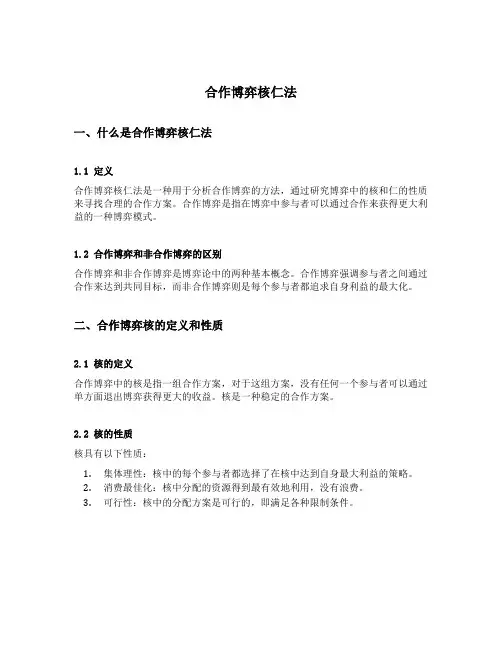 合作博弈核仁法

一、什么是合作博弈核仁法

1.1 定义

合作博弈核仁法是一种用于分析合作博弈的方法，通过研究博弈中的核和仁的性质来寻找合理的合作方案。合作博弈是指在博弈中参与者可以通过合作来获得更大利益的一种博弈模式。

1.2 合作博弈和非合作博弈的区别

合作博弈和非合作博弈是博弈论中的两种基本概念。合作博弈强调参与者之间通过合作来达到共同目标，而非合作博弈则是每个参与者都追求自身利益的最大化。

二、合作博弈核的定义和性质

2.1 核的定义

合作博弈中的核是指一组合作方案，对于这组方案，没有任何一个参与者可以通过单方面退出博弈获得更大的收益。核是一种稳定的合作方案。

2.2 核的性质

核具有以下性质：

1. 集体理性：核中的每个参与者都选择了在核中达到自身最大利益的策略。
2. 消费最佳化：核中分配的资源得到最有效地利用，没有浪费。
3. 可行性：核中的分配方案是可行的，即满足各种限制条件。